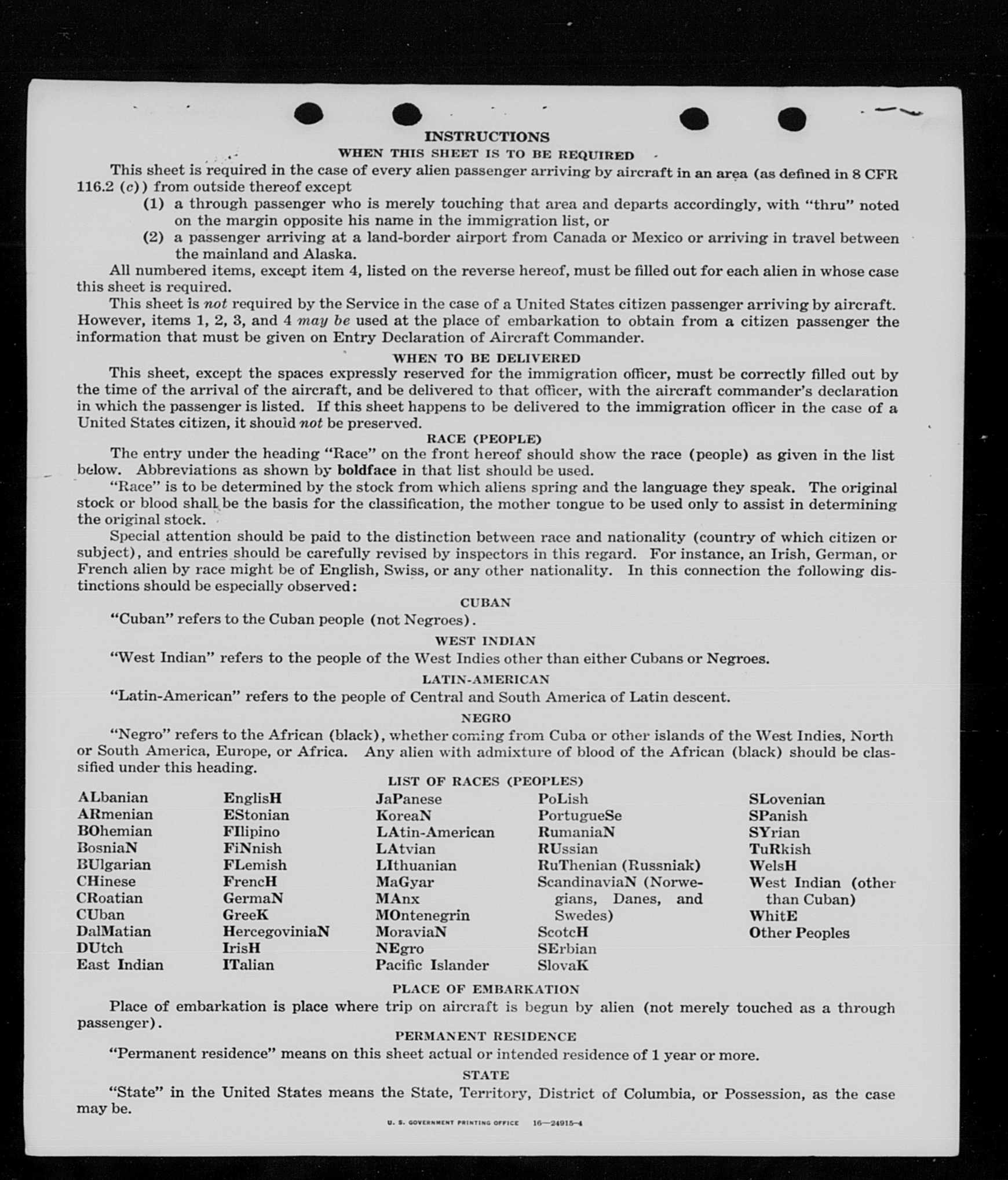 INSTRUCTIONS

WHEN THIS SHEET IS TO BE REQUIRED

This sheet is required in the case of every alien passenger arriving by aircraft in an area (as defined in 8 CFR 116.2 (c)) from outside thereof except

(1) a through passenger who is merely touching that area and departs accordingly, with "thru" noted on the margin opposite his name in the immigration list, or

(2) a passenger arriving at a land-border airport from Canada or Mexico or arriving in travel between the mainland and Alaska.

All numbered items, except item 4, listed on the reverse hereof, must be filled out for each alien in whose case this sheet is required.

This sheet is not required by the Service in the case of a United States citizen passenger arriving by aircraft. However, items 1, 2, 3, and 4 may be used at the place of embarkation to obtain from a citizen passenger the information that must be given on Entry Declaration of Aircraft Commander.

WHEN TO BE DELIVERED

This sheet, except the spaces expressly reserved for the immigration officer, must be correctly filled out by the time of the arrival of the aircraft, and be delivered to that officer, with the aircraft commander's declaration in which the passenger is listed. If this sheet happens to be delivered to the immigration officer in the case of a United States citizen, it should not be preserved.

RACE (PEOPLE)

The entry under the heading "Race" on the front hereof should show the race (people) as given in the list below. Abbreviations as shown by boldface in that list should be used.

"Race" is to be determined by the stock from which aliens spring and the language they speak. The original stock or blood shall be the basis for the classification, the mother tongue to be used only to assist in determining the original stock.

Special attention should be paid to the distinction between race and nationality (country of which citizen or subject), and entries should be carefully revised by inspectors in this regard. For instance, an Irish, German, or French alien by race might be of English, Swiss, or any other nationality. In this connection the following distinctions should be especially observed:

CUBAN

"Cuban" refers to the Cuban people (not Negroes).

WEST INDIAN

"West Indian" refers to the people of the West Indies other than either Cubans or Negroes.

LATIN-AMERICAN

"Latin-American" refers to the people of Central and South America of Latin descent.

NEGRO

"Negro" refers to the African (black), whether coming from Cuba or other islands of the West Indies, North or South America, Europe, or Africa. Any alien with admixture of blood of the African (black) should be classified under this heading.

LIST OF RACES (PEOPLES)

ALbanian
ARmenian
BOhemian
BosniaN
BUlgarian
CHinese
CRoatian
CUban
DalMatian
DUtch
East Indian

EnglisH
EStonian
FIlipino
FiNnish
FLemish
FrencH
GermaN
GreeK
HercegoviniaN
IrisH
ITalian

JaPanese
KoreaN
LAtin-American
LAtvian
LIthuanian
MaGyar
MAnx
MOntenegrin
MoraviaN
NEgro
Pacific Islander

PoLish
PortugueSe
RumaniaN
RUssian
RuThenian (Russniak)
ScandinaviaN (Norwegians, Danes, and Swedes)
ScotcH
SErbian
SlovaK

SLovenian
SPanish
SYrian
TuRkish
WelsH
West Indian (other than Cuban)
WhitE
Other Peoples

PLACE OF EMBARKATION

Place of embarkation is place where trip on aircraft is begun by alien (not merely touched as a through passenger).

PERMANENT RESIDENCE

"Permanent residence" means on this sheet actual or intended residence of 1 year or more.

STATE

"State" in the United States means the State, Territory, District of Columbia, or Possession, as the case may be.

U. S. GOVERNMENT PRINTING OFFICE 16—24915-4